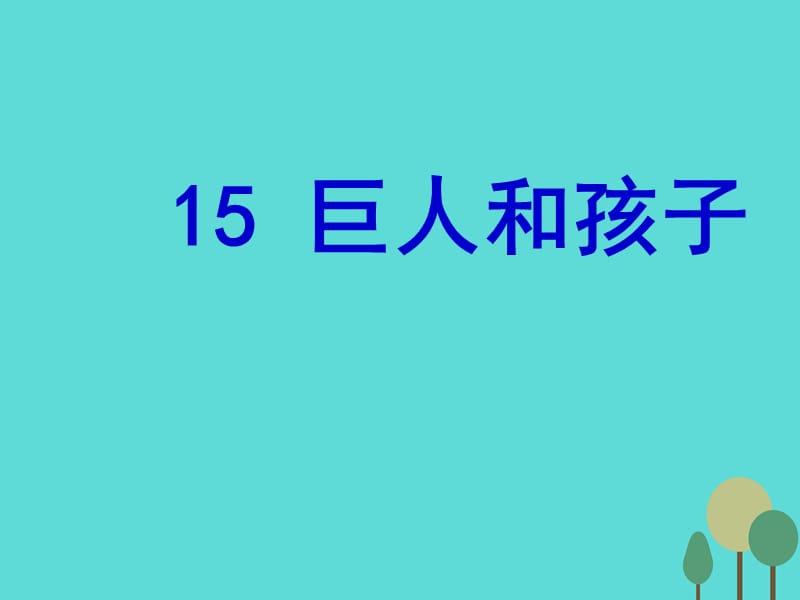 15 巨人和孩子